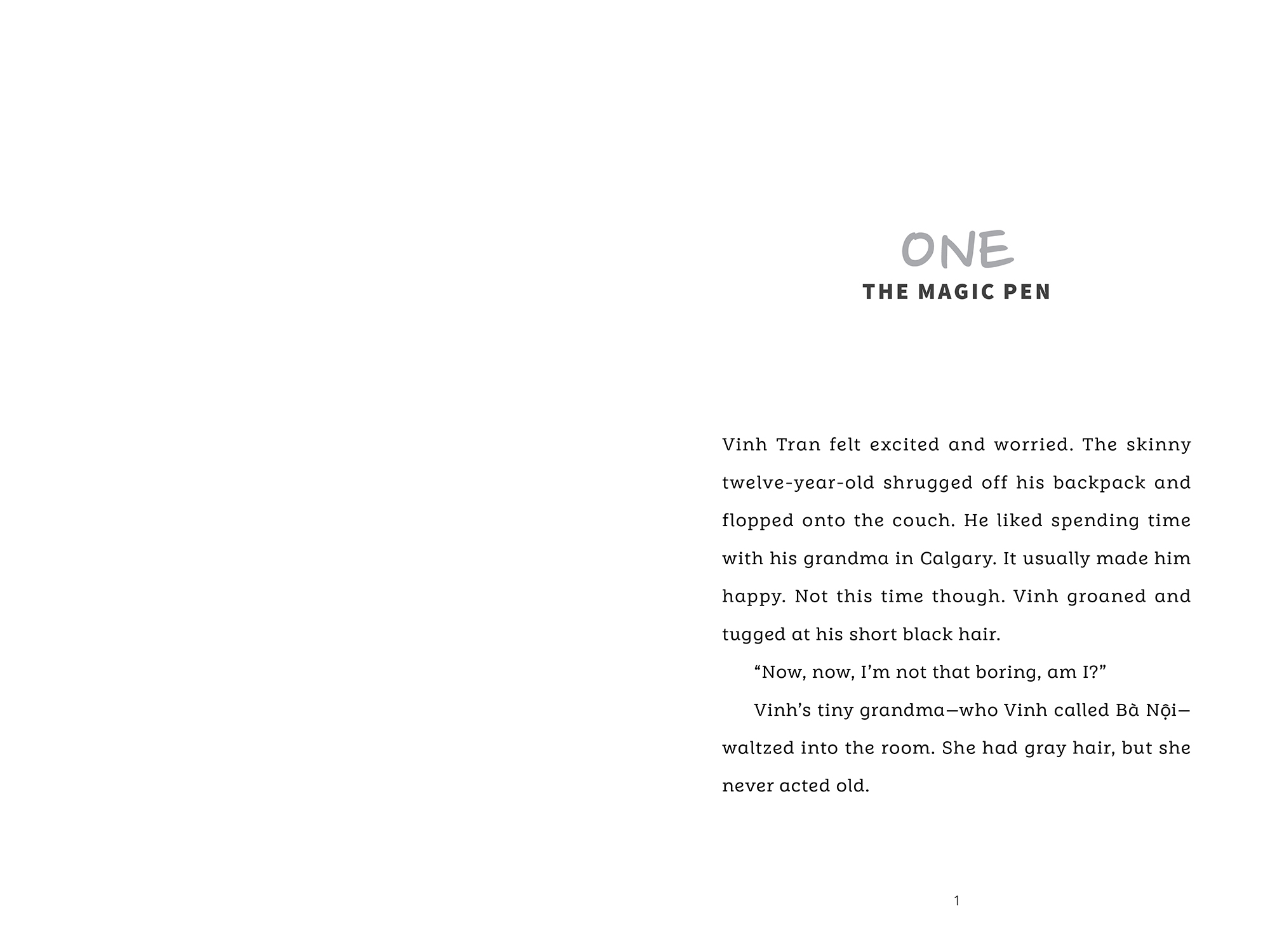 ONE
THE MAGIC PEN

Vinh Tran felt excited and worried. The skinny twelve-year-old shrugged off his backpack and flopped onto the couch. He liked spending time with his grandma in Calgary. It usually made him happy. Not this time though. Vinh groaned and tugged at his short black hair.

"Now, now, I'm not that boring, am I?"

Vinh's tiny grandma—who Vinh called Bà Nội—waltzed into the room. She had gray hair, but she never acted old.

1